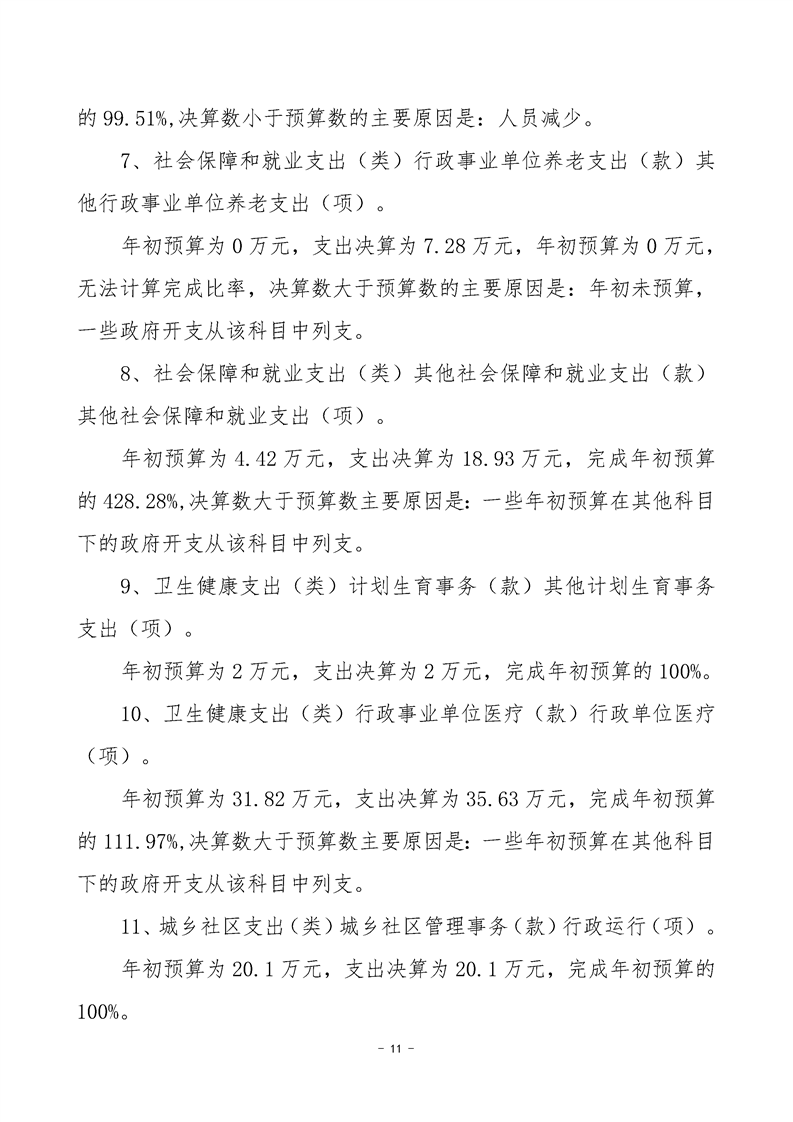 的 99.51%,决算数小于预算数的主要原因是：人员减少。

7、社会保障和就业支出（类）行政事业单位养老支出（款）其他行政事业单位养老支出（项）。

年初预算为 0 万元，支出决算为 7.28 万元，年初预算为 0 万元，无法计算完成比率，决算数大于预算数的主要原因是：年初未预算，一些政府开支从该科目中列支。

8、社会保障和就业支出（类）其他社会保障和就业支出（款）其他社会保障和就业支出（项）。

年初预算为 4.42 万元，支出决算为 18.93 万元，完成年初预算的 428.28%,决算数大于预算数主要原因是：一些年初预算在其他科目下的政府开支从该科目中列支。

9、卫生健康支出（类）计划生育事务（款）其他计划生育事务支出（项）。

年初预算为 2 万元，支出决算为 2 万元，完成年初预算的 100%。

10、卫生健康支出（类）行政事业单位医疗（款）行政单位医疗（项）。

年初预算为 31.82 万元，支出决算为 35.63 万元，完成年初预算的 111.97%,决算数大于预算数主要原因是：一些年初预算在其他科目下的政府开支从该科目中列支。

11、城乡社区支出（类）城乡社区管理事务（款）行政运行（项）。

年初预算为 20.1 万元，支出决算为 20.1 万元，完成年初预算的 100%。

－ 11 －